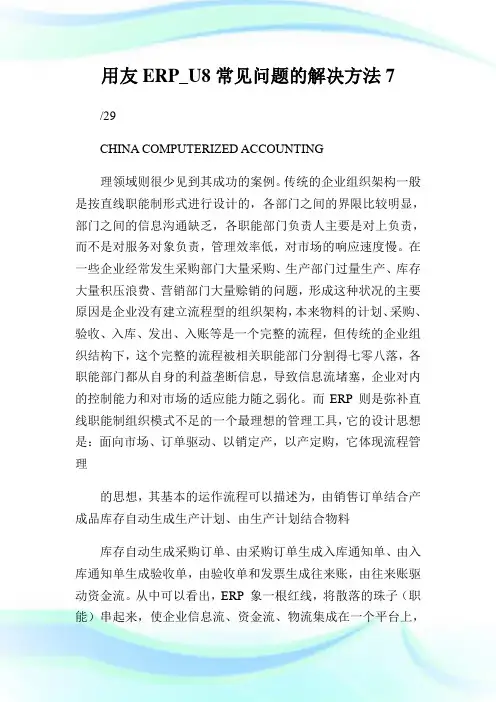 用友 ERP_U8 常见问题的解决方法 7

/29

CHINA COMPUTERIZED ACCOUNTING

理领域则很少见到其成功的案例。传统的企业组织架构一般是按直线职能制形式进行设计的，各部门之间的界限比较明显，部门之间的信息沟通缺乏，各职能部门负责人主要是对上负责，而不是对服务对象负责，管理效率低，对市场的响应速度慢。在一些企业经常发生采购部门大量采购、生产部门过量生产、库存大量积压浪费、营销部门大量赊销的问题，形成这种状况的主要原因是企业没有建立流程型的组织架构，本来物料的计划、采购、验收、入库、发出、入账等是一个完整的流程，但传统的企业组织结构下，这个完整的流程被相关职能部门分割得七零八落，各职能部门都从自身的利益垄断信息，导致信息流堵塞，企业对内的控制能力和对市场的适应能力随之弱化。而 ERP 则是弥补直线职能制组织模式不足的一个最理想的管理工具，它的设计思想是：面向市场、订单驱动、以销定产，以产定购，它体现流程管理

的思想，其基本的运作流程可以描述为，由销售订单结合产成品库存自动生成生产计划、由生产计划结合物料

库存自动生成采购订单、由采购订单生成入库通知单、由入库通知单生成验收单，由验收单和发票生成往来账，由往来账驱动资金流。从中可以看出，ERP 象一根红线，将散落的珠子（职能）串起来，使企业信息流、资金流、物流集成在一个平台上，